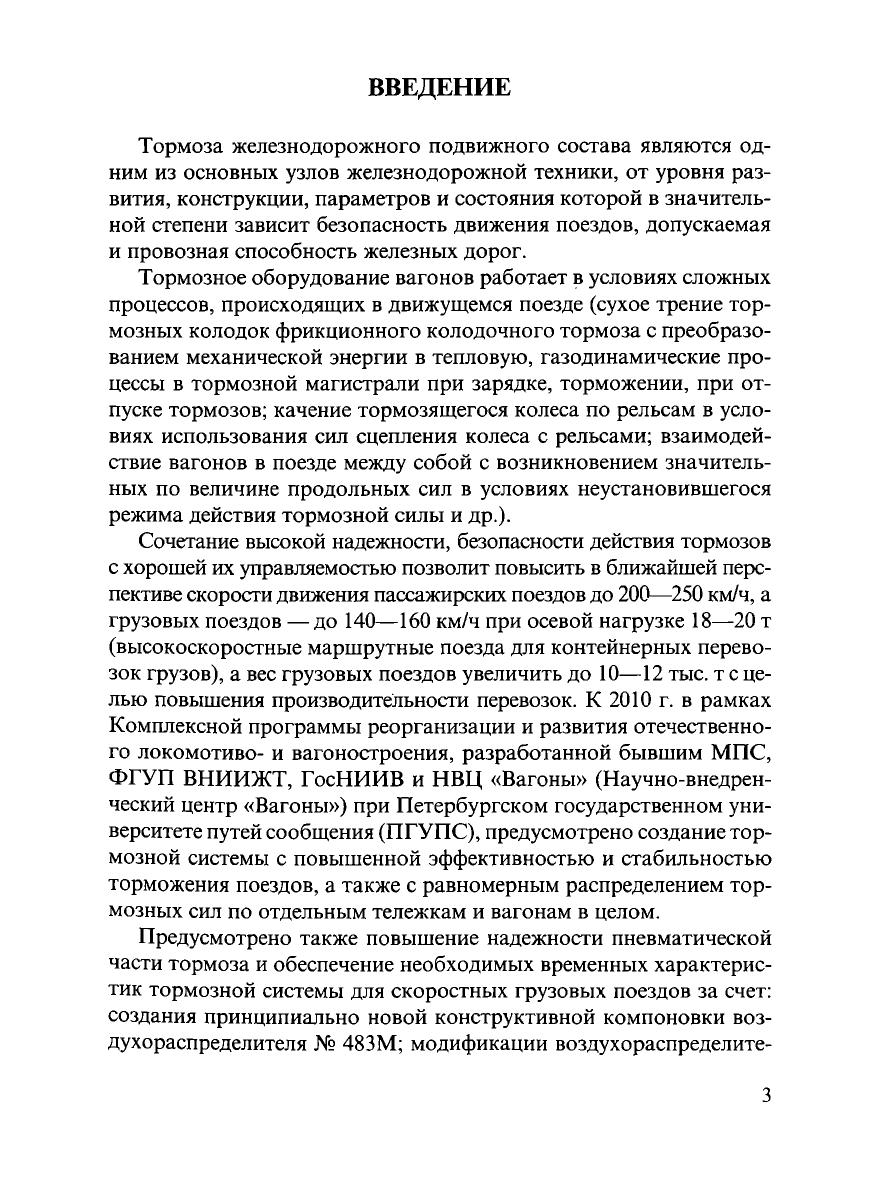 ВВЕДЕНИЕ

Тормоза железнодорожного подвижного состава являются одним из основных узлов железнодорожной техники, от уровня развития, конструкции, параметров и состояния которой в значительной степени зависит безопасность движения поездов, допускаемая и провозная способность железных дорог.

Тормозное оборудование вагонов работает в условиях сложных процессов, происходящих в движущемся поезде (сухое трение тормозных колодок фрикционного колодочного тормоза с преобразованием механической энергии в тепловую, газодинамические процессы в тормозной магистрали при зарядке, торможении, при отпуске тормозов; качение тормозящегося колеса по рельсам в условиях использования сил сцепления колеса с рельсами; взаимодействие вагонов в поезде между собой с возникновением значительных по величине продольных сил в условиях неустановившегося режима действия тормозной силы и др.).

Сочетание высокой надежности, безопасности действия тормозов с хорошей их управляемостью позволит повысить в ближайшей перспективе скорости движения пассажирских поездов до 200—250 км/ч, а грузовых поездов — до 140—160 км/ч при осевой нагрузке 18—20 т (высокоскоростные маршрутные поезда для контейнерных перевозок грузов), а вес грузовых поездов увеличить до 10—12 тыс. т с целью повышения производительности перевозок. К 2010 г. в рамках Комплексной программы реорганизации и развития отечественного локомотиво- и вагоностроения, разработанной бывшим МПС, ФГУП ВНИИЖТ, ГосНИИВ и НВЦ «Вагоны» (Научно-внедренческий центр «Вагоны») при Петербургском государственном университете путей сообщения (ПГУПС), предусмотрено создание тормозной системы с повышенной эффективностью и стабильностью торможения поездов, а также с равномерным распределением тормозных сил по отдельным тележкам и вагонам в целом.

Предусмотрено также повышение надежности пневматической части тормоза и обеспечение необходимых временных характеристик тормозной системы для скоростных грузовых поездов за счет: создания принципиально новой конструктивной компоновки воздухораспределителя № 483М; модификации воздухораспределите-

3